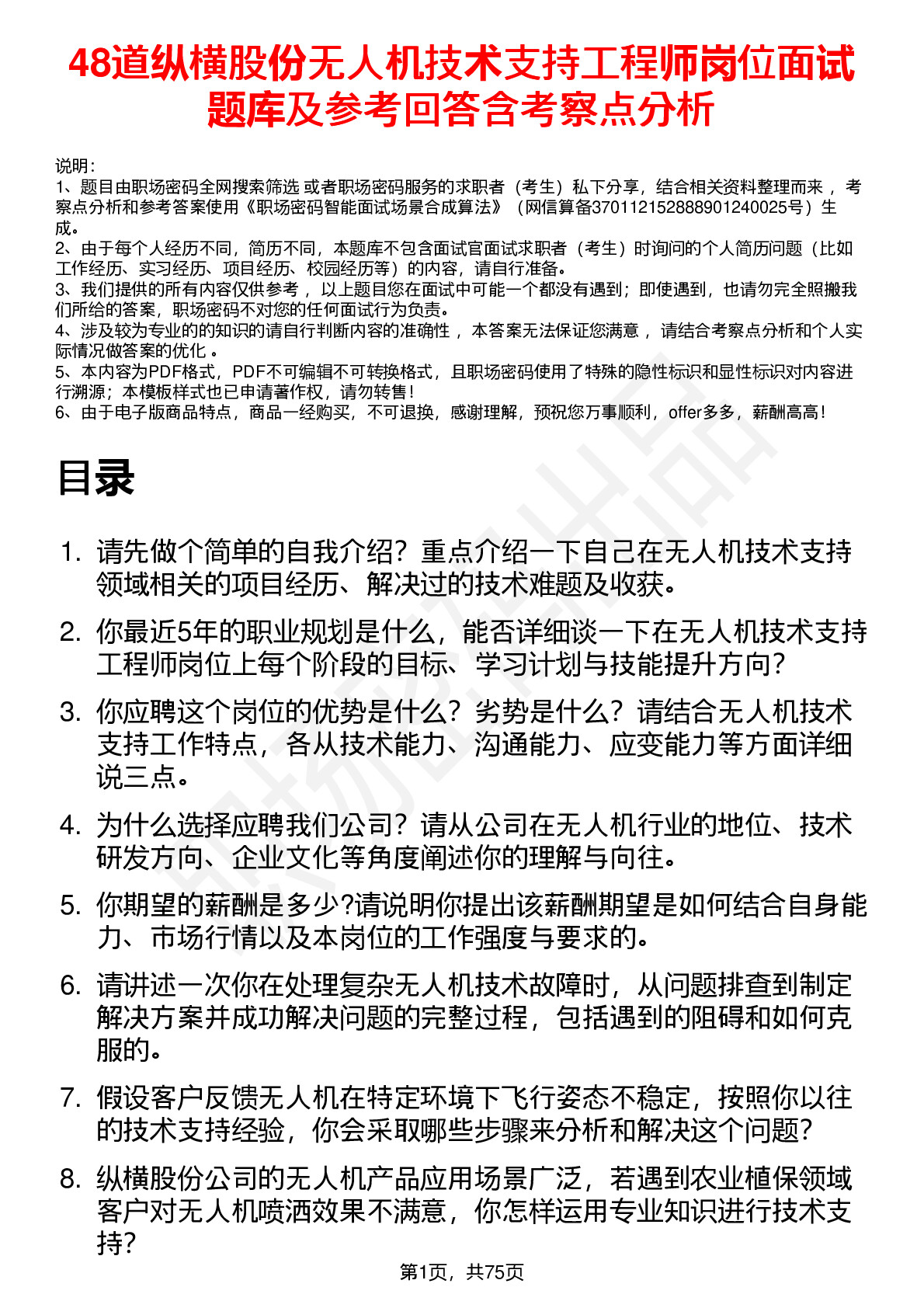 48道纵横股份无人机技术支持工程师岗位面试题库及参考回答含考察点分析

说明：
1、题目由职场密码全网搜索筛选 或者职场密码服务的求职者（考生）私下分享，结合相关资料整理而来 ，考察点分析和参考答案使用《职场密码智能面试场景合成算法》（网信算备370112152888901240025号）生成。
2、由于每个人经历不同，简历不同，本题库不包含面试官面试求职者（考生）时询问的个人简历问题（比如工作经历、实习经历、项目经历、校园经历等）的内容，请自行准备。
3、我们提供的所有内容仅供参考 ，以上题目您在面试中可能一个都没有遇到；即使遇到，也请勿完全照搬我们所给的答案，职场密码不对您的任何面试行为负责。
4、涉及较为专业的的知识的请自行判断内容的准确性 ，本答案无法保证您满意 ，请结合考察点分析和个人实际情况做答案的优化 。
5、本内容为PDF格式，PDF不可编辑不可转换格式，且职场密码使用了特殊的隐性标识和显性标识对内容进行溯源；本模板样式也已申请著作权，请勿转售！
6、由于电子版商品特点，商品一经购买，不可退换，感谢理解，预祝您万事顺利，offer多多，薪酬高高！

目录

1. 请先做个简单的自我介绍？重点介绍一下自己在无人机技术支持领域相关的项目经历、解决过的技术难题及收获。
2. 你最近5年的职业规划是什么，能否详细谈一下在无人机技术支持工程师岗位上每个阶段的目标、学习计划与技能提升方向？
3. 你应聘这个岗位的优势是什么？劣势是什么？请结合无人机技术支持工作特点，各从技术能力、沟通能力、应变能力等方面详细说三点。
4. 为什么选择应聘我们公司？请从公司在无人机行业的地位、技术研发方向、企业文化等角度阐述你的理解与向往。
5. 你期望的薪酬是多少?请说明你提出该薪酬期望是如何结合自身能力、市场行情以及本岗位的工作强度与要求的。
6. 请讲述一次你在处理复杂无人机技术故障时，从问题排查到制定解决方案并成功解决问题的完整过程，包括遇到的阻碍和如何克服的。
7. 假设客户反馈无人机在特定环境下飞行姿态不稳定，按照你以往的技术支持经验，你会采取哪些步骤来分析和解决这个问题？
8. 纵横股份公司的无人机产品应用场景广泛，若遇到农业植保领域客户对无人机喷洒效果不满意，你怎样运用专业知识进行技术支持？

第1页，共75页